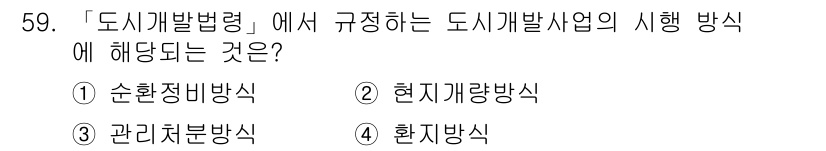 59. 「도시개발법령」에서 규정하는 도시개발사업의 시행 방식에 해당되는 것은?

① 순환정비방식
② 현지개량방식
③ 관리처분방식
④ 환지방식